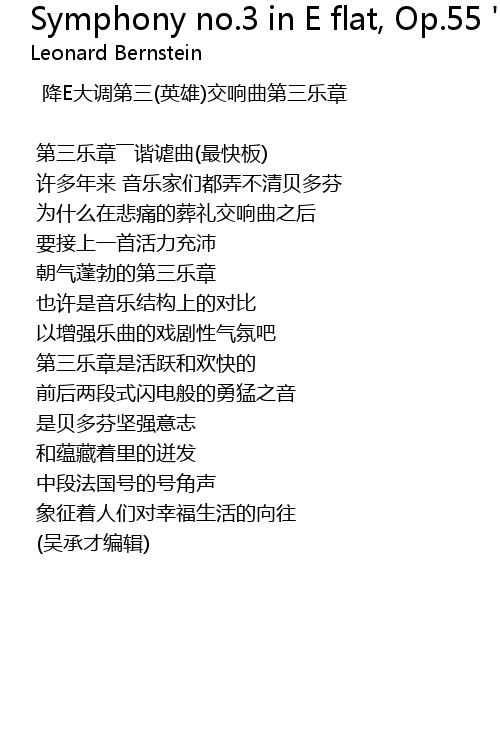 Symphony no.3 in E flat, Op.55 '
Leonard Bernstein

降E大调第三(英雄)交响曲第三乐章

第三乐章¯谐谑曲(最快板)
许多年来 音乐家们都弄不清贝多芬
为什么在悲痛的葬礼交响曲之后
要接上一首活力充沛
朝气蓬勃的第三乐章
也许是音乐结构上的对比
以增强乐曲的戏剧性气氛吧
第三乐章是活跃和欢快的
前后两段式闪电般的勇猛之音
是贝多芬坚强意志
和蕴藏着里的迸发
中段法国号的号角声
象征着人们对幸福生活的向往
(吴承才编辑)